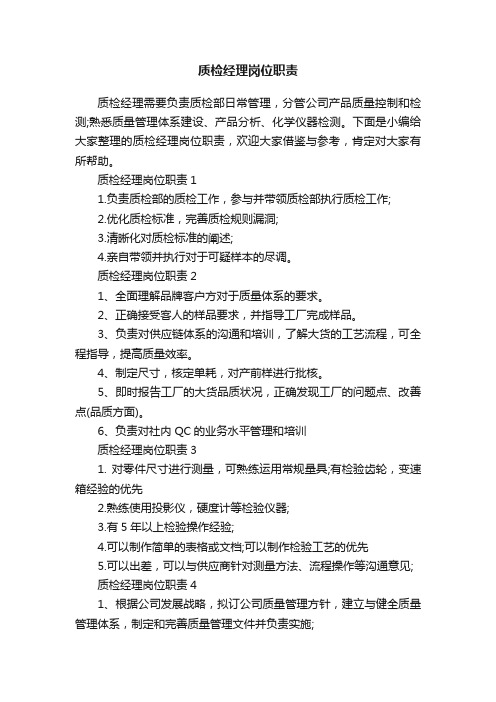 质检经理岗位职责

质检经理需要负责质检部日常管理，分管公司产品质量控制和检测;熟悉质量管理体系建设、产品分析、化学仪器检测。下面是小编给大家整理的质检经理岗位职责，欢迎大家借鉴与参考，肯定对大家有所帮助。

质检经理岗位职责 1

1.负责质检部的质检工作，参与并带领质检部执行质检工作;

2.优化质检标准，完善质检规则漏洞;

3.清晰化对质检标准的阐述;

4.亲自带领并执行对于可疑样本的尽调。

质检经理岗位职责 2

1、全面理解品牌客户方对于质量体系的要求。

2、正确接受客人的样品要求，并指导工厂完成样品。

3、负责对供应链体系的沟通和培训，了解大货的工艺流程，可全程指导，提高质量效率。

4、制定尺寸，核定单耗，对产前样进行批核。

5、即时报告工厂的大货品质状况，正确发现工厂的问题点、改善点(品质方面)。

6、负责对社内 QC 的业务水平管理和培训

质检经理岗位职责 3

1. 对零件尺寸进行测量，可熟练运用常规量具;有检验齿轮，变速箱经验的优先

2.熟练使用投影仪，硬度计等检验仪器;

3.有 5 年以上检验操作经验;

4.可以制作简单的表格或文档;可以制作检验工艺的优先

5.可以出差，可以与供应商针对测量方法、流程操作等沟通意见;

质检经理岗位职责 4

1、根据公司发展战略，拟订公司质量管理方针，建立与健全质量管理体系，制定和完善质量管理文件并负责实施;